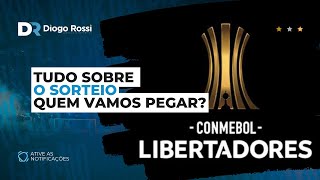 DR Diogo Rossi

TUDO SOBRE
O SORTEIO
QUEM VAMOS PEGAR?

- CONMEBOL -
LIBERTADORES

ATIVE AS NOTIFICAÇÕES